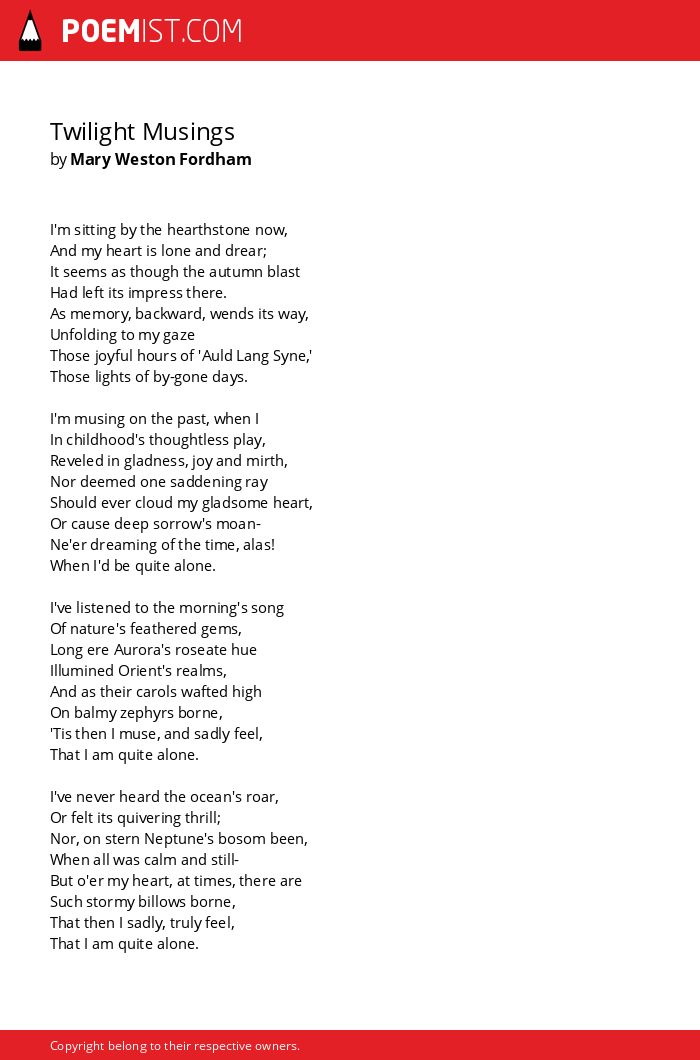 POEMIST.COM

Twilight Musings
by Mary Weston Fordham

I'm sitting by the hearthstone now,
And my heart is lone and drear;
It seems as though the autumn blast
Had left its impress there.
As memory, backward, wends its way,
Unfolding to my gaze
Those joyful hours of 'Auld Lang Syne,'
Those lights of by-gone days.

I'm musing on the past, when I
In childhood's thoughtless play,
Reveled in gladness, joy and mirth,
Nor deemed one saddening ray
Should ever cloud my gladsome heart,
Or cause deep sorrow's moan-
Ne'er dreaming of the time, alas!
When I'd be quite alone.

I've listened to the morning's song
Of nature's feathered gems,
Long ere Aurora's roseate hue
Illumined Orient's realms,
And as their carols wafted high
On balmy zephyrs borne,
'Tis then I muse, and sadly feel,
That I am quite alone.

I've never heard the ocean's roar,
Or felt its quivering thrill;
Nor, on stern Neptune's bosom been,
When all was calm and still-
But o'er my heart, at times, there are
Such stormy billows borne,
That then I sadly, truly feel,
That I am quite alone.

Copyright belong to their respective owners.